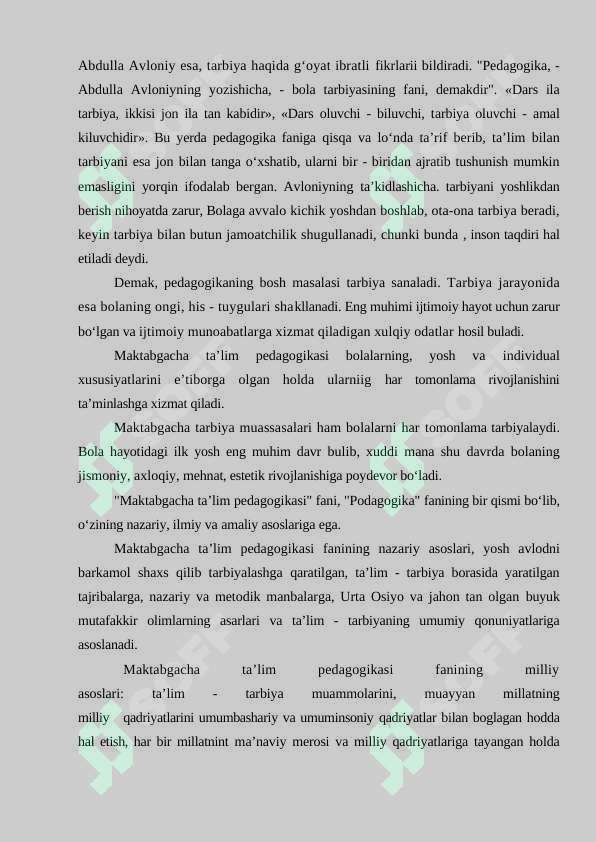 Abdulla Avloniy esa, tarbiya haqida g‘oyat ibratli fikrlarii bildiradi. "Pedagogika, - Abdulla Avloniyning yozishicha, - bola tarbiyasining fani, demakdir". «Dars ila tarbiya, ikkisi jon ila tan kabidir», «Dars oluvchi - biluvchi, tarbiya oluvchi - amal kiluvchidir». Bu yerda pedagogika faniga qisqa va lo‘nda ta’rif berib, ta’lim bilan tarbiyani esa jon bilan tanga o‘xshatib, ularni bir - biridan ajratib tushunish mumkin emasligini yorqin ifodalab bergan. Avloniyning ta’kidlashicha. tarbiyani yoshlikdan berish nihoyatda zarur, Bolaga avvalo kichik yoshdan boshlab, ota-ona tarbiya beradi, keyin tarbiya bilan butun jamoatchilik shugullanadi, chunki bunda , inson taqdiri hal etiladi deydi.

Demak, pedagogikaning bosh masalasi tarbiya sanaladi. Tarbiya jarayonida esa bolaning ongi, his - tuygulari shakllanadi. Eng muhimi ijtimoiy hayot uchun zarur bo‘lgan va ijtimoiy munoabatlarga xizmat qiladigan xulqiy odatlar hosil buladi.

Maktabgacha ta’lim pedagogikasi bolalarning, yosh va individual xususiyatlarini e’tiborga olgan holda ularniig har tomonlama rivojlanishini ta’minlashga xizmat qiladi.

Maktabgacha tarbiya muassasalari ham bolalarni har tomonlama tarbiyalaydi. Bola hayotidagi ilk yosh eng muhim davr bulib, xuddi mana shu davrda bolaning jismoniy, axloqiy, mehnat, estetik rivojlanishiga poydevor bo‘ladi.

"Maktabgacha ta’lim pedagogikasi" fani, "Podagogika" fanining bir qismi bo‘lib, o‘zining nazariy, ilmiy va amaliy asoslariga ega.

Maktabgacha ta’lim pedagogikasi fanining nazariy asoslari, yosh avlodni barkamol shaxs qilib tarbiyalashga qaratilgan, ta’lim - tarbiya borasida yaratilgan tajribalarga, nazariy va metodik manbalarga, Urta Osiyo va jahon tan olgan buyuk mutafakkir olimlarning asarlari va ta’lim - tarbiyaning umumiy qonuniyatlariga asoslanadi.

Maktabgacha ta’lim pedagogikasi fanining milliy asoslari: ta’lim - tarbiya muammolarini, muayyan millatning milliy qadriyatlarini umumbashariy va umuminsoniy qadriyatlar bilan boglagan hodda hal etish, har bir millatnint ma’naviy merosi va milliy qadriyatlariga tayangan holda